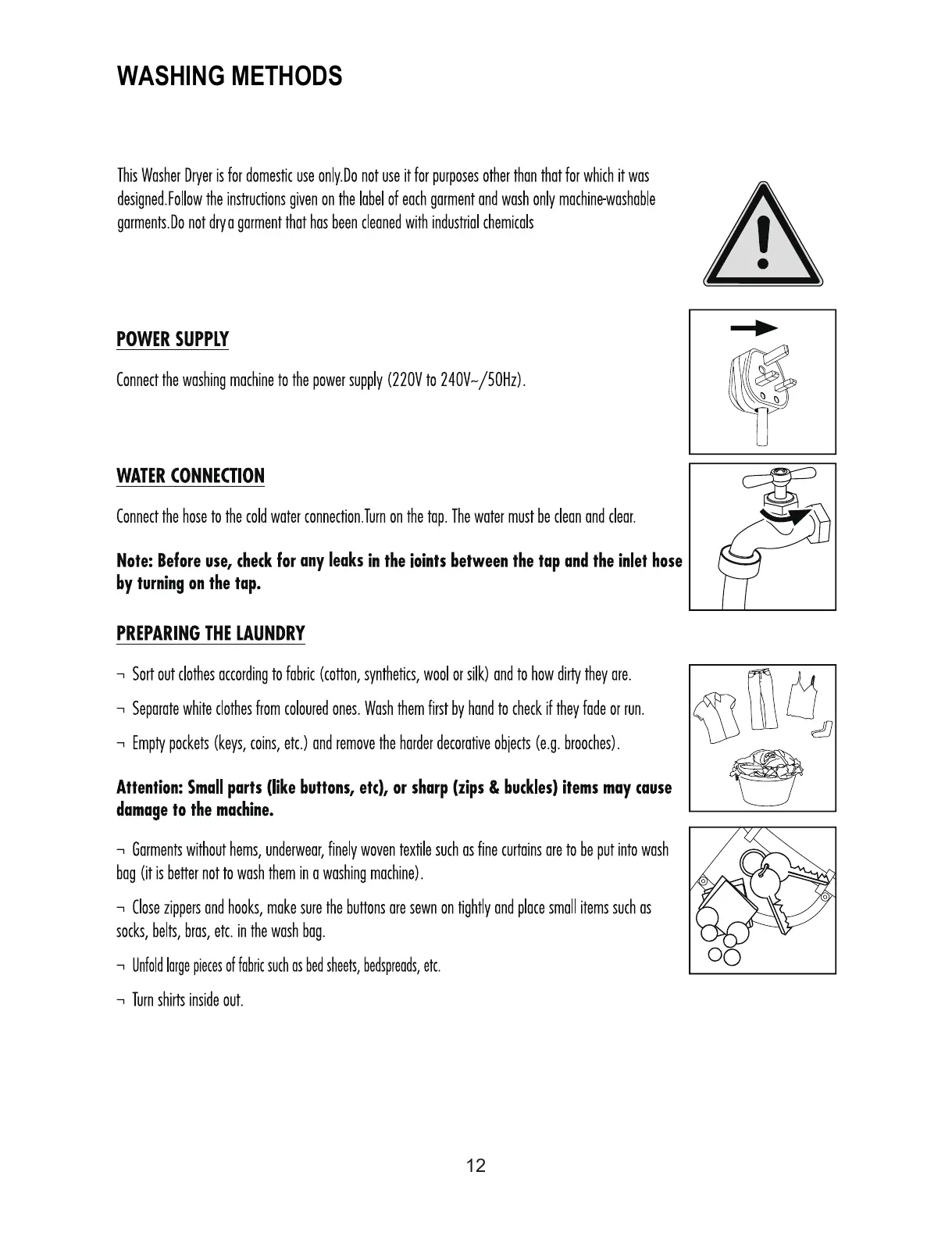 WASHING METHODS

This Washer Dryer is for domestic use only.Do not use it for purposes other than that for which it was designed.Follow the instructions given on the label of each garment and wash only machine-washable garments.Do not dry a garment that has been cleaned with industrial chemicals

POWER SUPPLY

Connect the washing machine to the power supply (220V to 240V~/50Hz).

WATER CONNECTION

Connect the hose to the cold water connection.Turn on the tap. The water must be clean and clear.

Note: Before use, check for any leaks in the joints between the tap and the inlet hose by turning on the tap.

PREPARING THE LAUNDRY

¬ Sort out clothes according to fabric (cotton, synthetics, wool or silk) and to how dirty they are.

¬ Separate white clothes from coloured ones. Wash them first by hand to check if they fade or run.

¬ Empty pockets (keys, coins, etc.) and remove the harder decorative objects (e.g. brooches).

Attention: Small parts (like buttons, etc), or sharp (zips & buckles) items may cause damage to the machine.

¬ Garments without hems, underwear, finely woven textile such as fine curtains are to be put into wash bag (it is better not to wash them in a washing machine).

¬ Close zippers and hooks, make sure the buttons are sewn on tightly and place small items such as socks, belts, bras, etc. in the wash bag.

¬ Unfold large pieces of fabric such as bed sheets, bedspreads, etc.

¬ Turn shirts inside out.

12